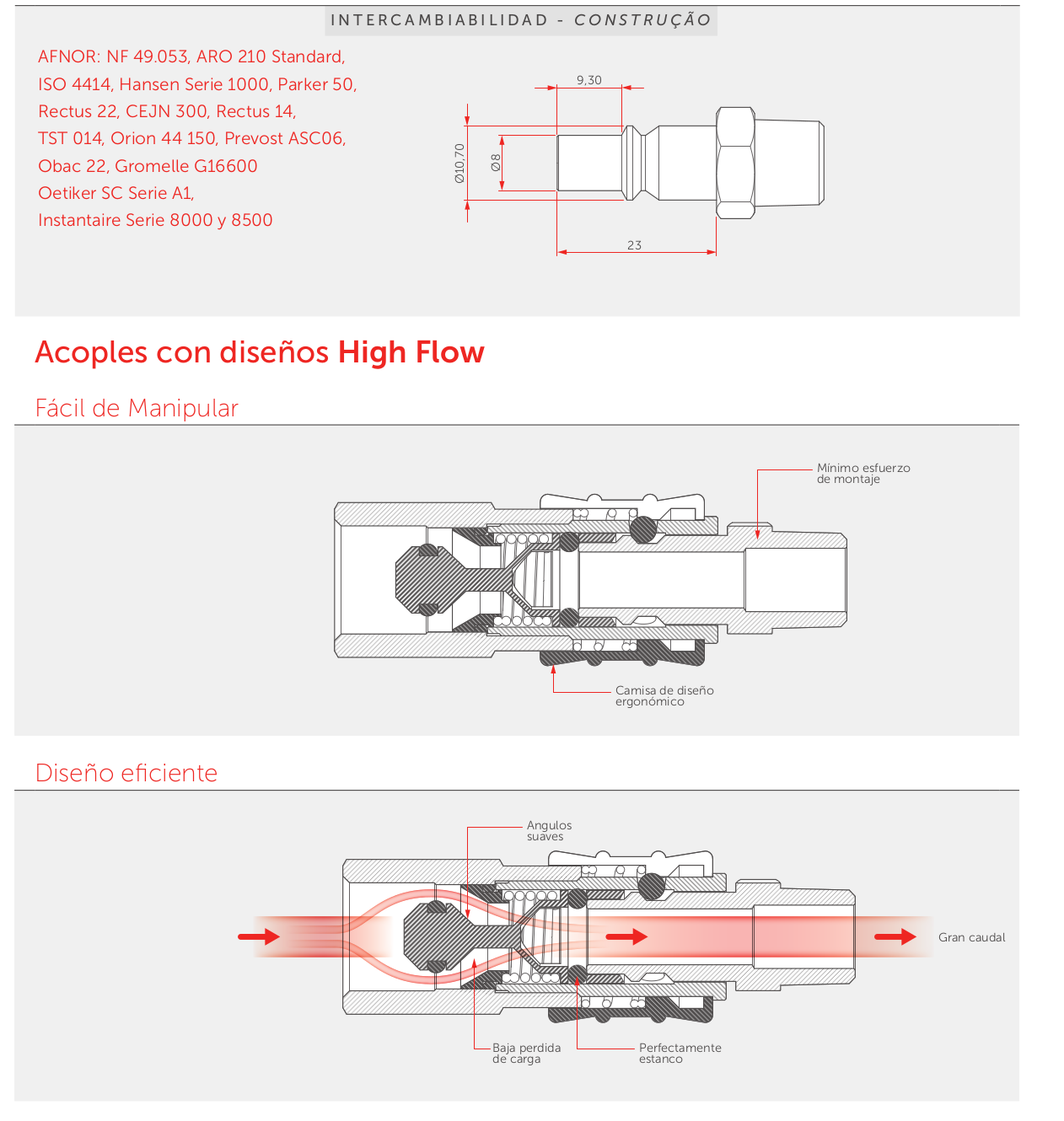 INTERCAMBIABILIDAD - CONSTRUÇÃO

AFNOR: NF 49.053, ARO 210 Standard, ISO 4414, Hansen Serie 1000, Parker 50, Rectus 22, CEJN 300, Rectus 14, TST 014, Orion 44 150, Prevost ASC06, Obac 22, Gromelle G16600 Oetiker SC Serie A1, Instantaire Serie 8000 y 8500

9,30
Ø10,70
Ø8
23

Acoples con diseños High Flow

Fácil de Manipular

Mínimo esfuerzo de montaje

Camisa de diseño ergonómico

Diseño eficiente

Angulos suaves

Gran caudal

Baja perdida de carga

Perfectamente estanco